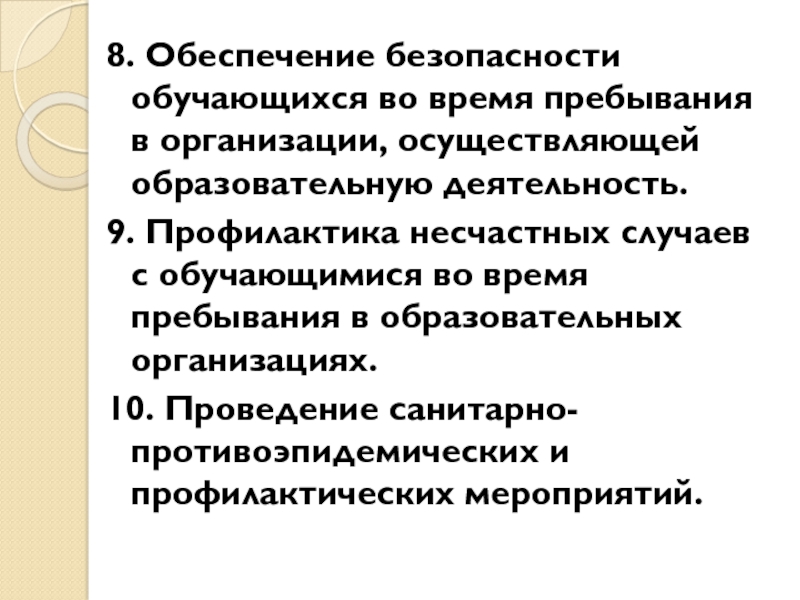 8. Обеспечение безопасности обучающихся во время пребывания в организации, осуществляющей образовательную деятельность.

9. Профилактика несчастных случаев с обучающимися во время пребывания в образовательных организациях.

10. Проведение санитарно-противоэпидемических и профилактических мероприятий.